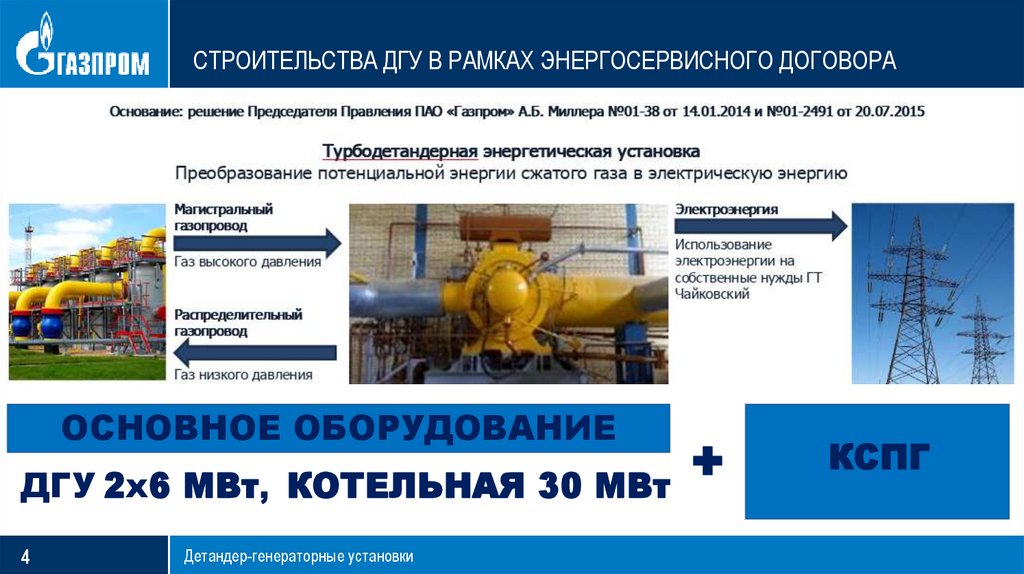 ГАЗПРОМ

СТРОИТЕЛЬСТВА ДГУ В РАМКАХ ЭНЕРГОСЕРВИСНОГО ДОГОВОРА

Основание: решение Председателя Правления ПАО «Газпром» А.Б. Миллера №01-38 от 14.01.2014 и №01-2491 от 20.07.2015

Турбодетандерная энергетическая установка
Преобразование потенциальной энергии сжатого газа в электрическую энергию

Магистральный газопровод

Газ высокого давления

Распределительный газопровод

Газ низкого давления

Электроэнергия

Использование электроэнергии на собственные нужды ГТ Чайковский

ОСНОВНОЕ ОБОРУДОВАНИЕ

ДГУ 2х6 МВт, КОТЕЛЬНАЯ 30 МВт

+

КСПГ

4

Детандер-генераторные установки